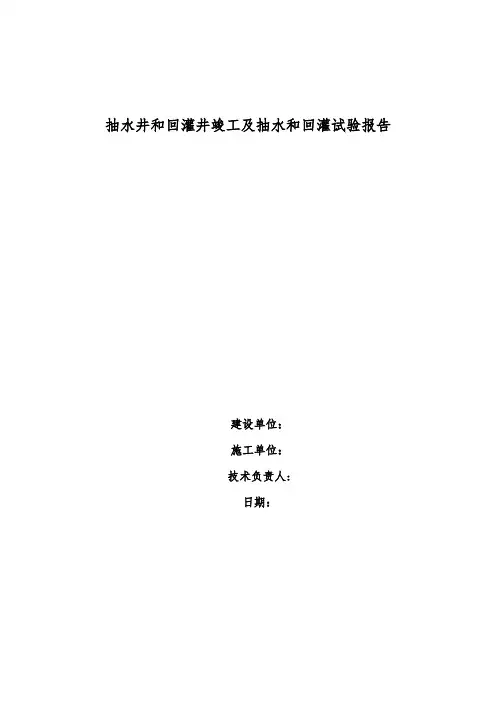 抽水井和回灌井竣工及抽水和回灌试验报告

建设单位：

施工单位：

技术负责人：

日期：